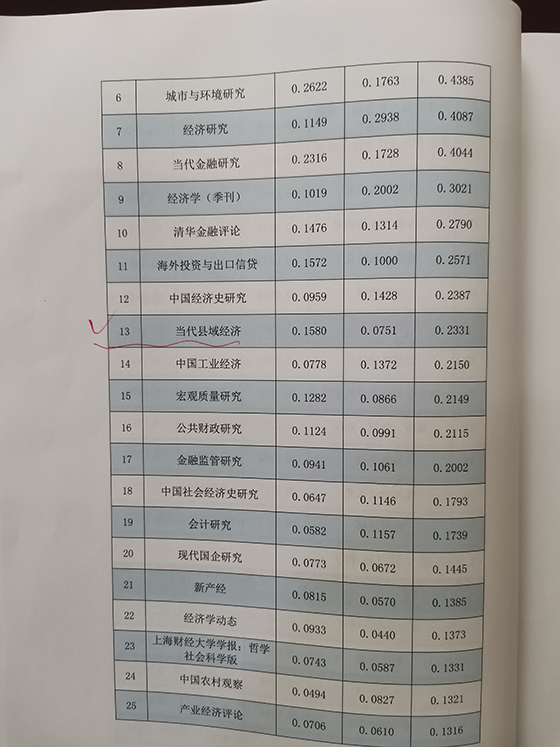 | 6 | 城市与环境研究 | 0.2622 | 0.1763 | 0.4385 |
|---|---|---|---|---|
| 7 | 经济研究 | 0.1149 | 0.2938 | 0.4087 |
| 8 | 当代金融研究 | 0.2316 | 0.1728 | 0.4044 |
| 9 | 经济学（季刊） | 0.1019 | 0.2002 | 0.3021 |
| 10 | 清华金融评论 | 0.1476 | 0.1314 | 0.2790 |
| 11 | 海外投资与出口信贷 | 0.1572 | 0.1000 | 0.2571 |
| 12 | 中国经济史研究 | 0.0959 | 0.1428 | 0.2387 |
| 13 | 当代县域经济 | 0.1580 | 0.0751 | 0.2331 |
| 14 | 中国工业经济 | 0.0778 | 0.1372 | 0.2150 |
| 15 | 宏观质量研究 | 0.1282 | 0.0866 | 0.2149 |
| 16 | 公共财政研究 | 0.1124 | 0.0991 | 0.2115 |
| 17 | 金融监管研究 | 0.0941 | 0.1061 | 0.2002 |
| 18 | 中国社会经济史研究 | 0.0647 | 0.1146 | 0.1793 |
| 19 | 会计研究 | 0.0582 | 0.1157 | 0.1739 |
| 20 | 现代国企研究 | 0.0773 | 0.0672 | 0.1445 |
| 21 | 新产经 | 0.0815 | 0.0570 | 0.1385 |
| 22 | 经济学动态 | 0.0933 | 0.0440 | 0.1373 |
| 23 | 上海财经大学学报：哲学社会科学版 | 0.0743 | 0.0587 | 0.1331 |
| 24 | 中国农村观察 | 0.0494 | 0.0827 | 0.1321 |
| 25 | 产业经济评论 | 0.0706 | 0.0610 | 0.1316 |